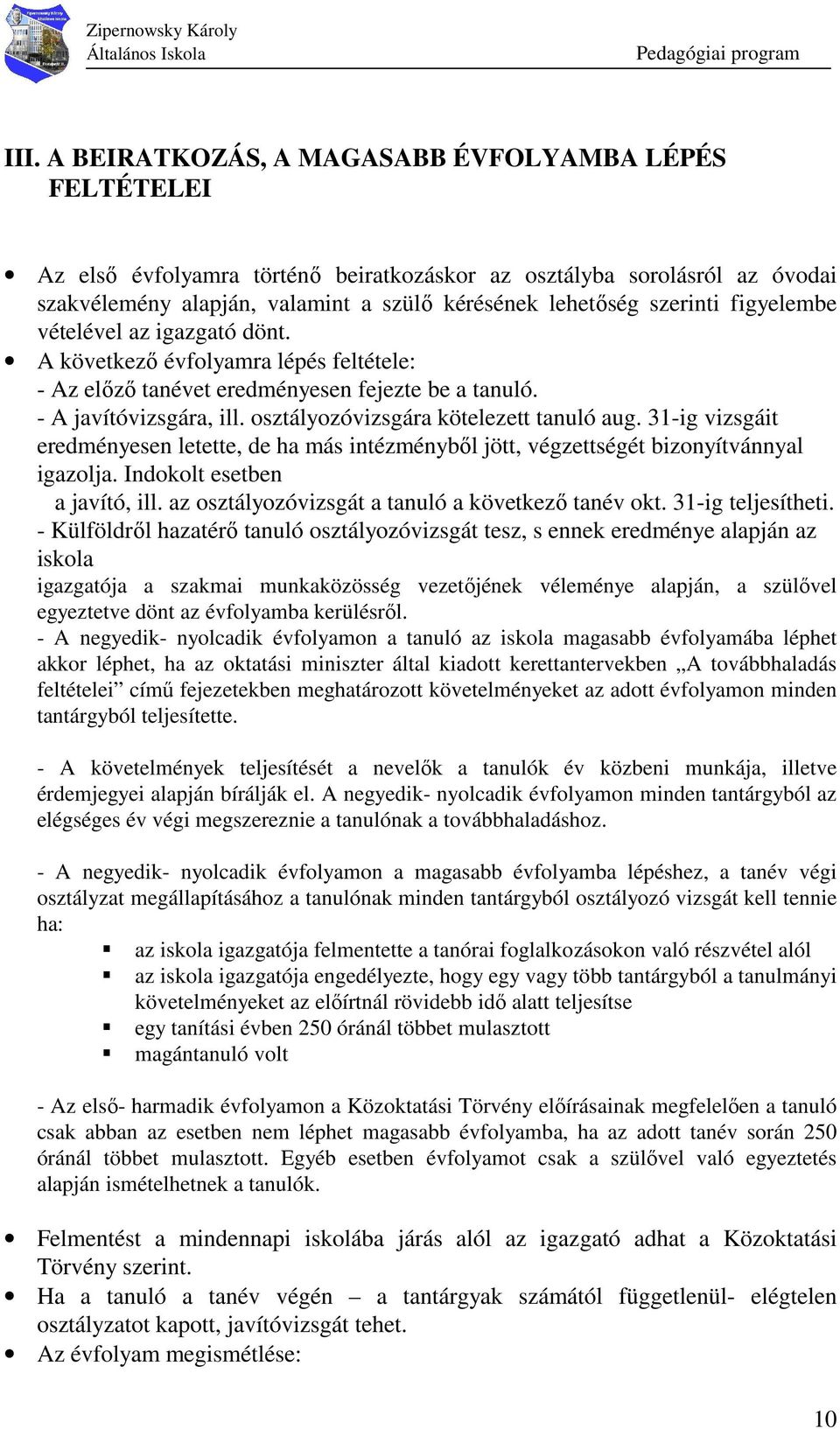 Zipernowsky Károly
Általános Iskola
Pedagógiai program

III. A BEIRATKOZÁS, A MAGASABB ÉVFOLYAMBA LÉPÉS FELTÉTELEI

• Az első évfolyamra történő beiratkozáskor az osztályba sorolásról az óvodai szakvélemény alapján, valamint a szülő kérésének lehetőség szerinti figyelembe vételével az igazgató dönt.
• A következő évfolyamra lépés feltétele:
- Az előző tanévet eredményesen fejezte be a tanuló.
- A javítóvizsgára, ill. osztályozóvizsgára kötelezett tanuló aug. 31-ig vizsgáit eredményesen letette, de ha más intézményből jött, végzettségét bizonyítvánnyal igazolja. Indokolt esetben
a javító, ill. az osztályozóvizsgát a tanuló a következő tanév okt. 31-ig teljesítheti.
- Külföldről hazatérő tanuló osztályozóvizsgát tesz, s ennek eredménye alapján az iskola
igazgatója a szakmai munkaközösség vezetőjének véleménye alapján, a szülővel egyeztetve dönt az évfolyamba kerülésről.
- A negyedik- nyolcadik évfolyamon a tanuló az iskola magasabb évfolyamába léphet akkor léphet, ha az oktatási miniszter által kiadott kerettantervekben „A továbbhaladás feltételei” című fejezetekben meghatározott követelményeket az adott évfolyamon minden tantárgyból teljesítette.

- A követelmények teljesítését a nevelők a tanulók év közbeni munkája, illetve érdemjegyei alapján bírálják el. A negyedik- nyolcadik évfolyamon minden tantárgyból az elégséges év végi megszereznie a tanulónak a továbbhaladáshoz.

- A negyedik- nyolcadik évfolyamon a magasabb évfolyamba lépéshez, a tanév végi osztályzat megállapításához a tanulónak minden tantárgyból osztályozó vizsgát kell tennie ha:
▪ az iskola igazgatója felmentette a tanórai foglalkozásokon való részvétel alól
▪ az iskola igazgatója engedélyezte, hogy egy vagy több tantárgyból a tanulmányi követelményeket az előírtnál rövidebb idő alatt teljesítse
▪ egy tanítási évben 250 óránál többet mulasztott
▪ magántanuló volt

- Az első- harmadik évfolyamon a Közoktatási Törvény előírásainak megfelelően a tanuló csak abban az esetben nem léphet magasabb évfolyamba, ha az adott tanév során 250 óránál többet mulasztott. Egyéb esetben évfolyamot csak a szülővel való egyeztetés alapján ismételhetnek a tanulók.

• Felmentést a mindennapi iskolába járás alól az igazgató adhat a Közoktatási Törvény szerint.
• Ha a tanuló a tanév végén – a tantárgyak számától függetlenül- elégtelen osztályzatot kapott, javítóvizsgát tehet.
• Az évfolyam megismétlése:

10